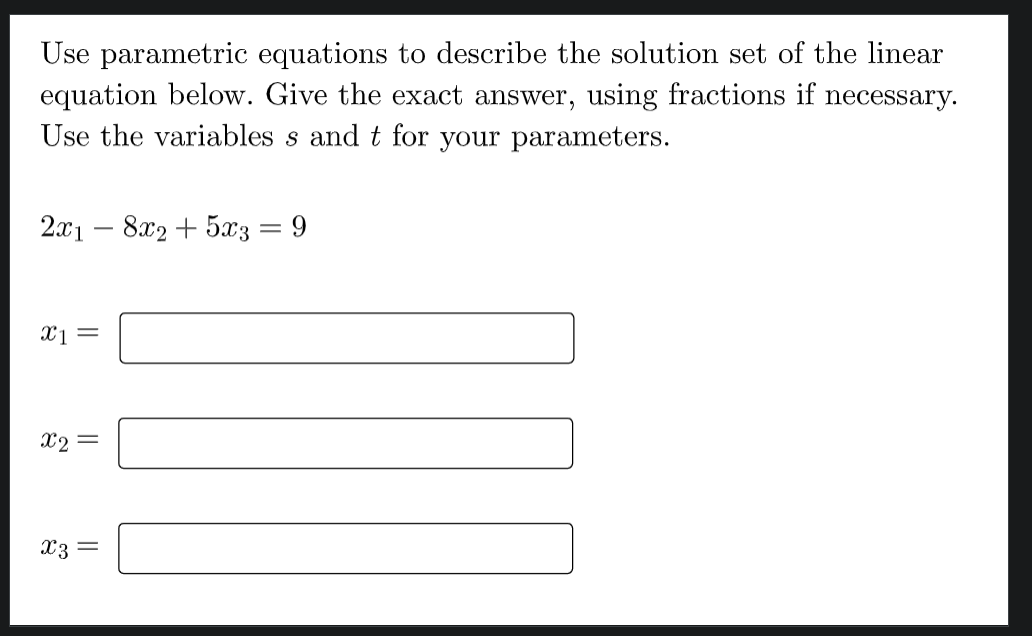 Use parametric equations to describe the solution set of the linear equation below. Give the exact answer, using fractions if necessary. Use the variables $s$ and $t$ for your parameters.

$2x_1 - 8x_2 + 5x_3 = 9$

$x_1 =$

$x_2 =$

$x_3 =$